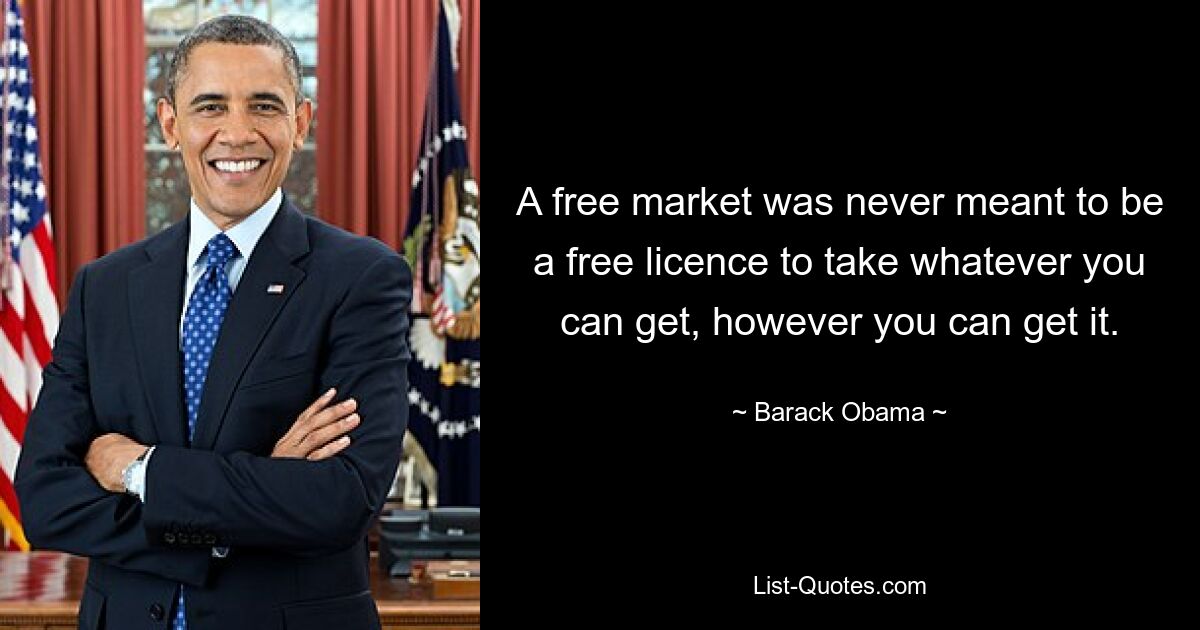 A free market was never meant to be a free licence to take whatever you can get, however you can get it.

~ Barack Obama ~

List-Quotes.com